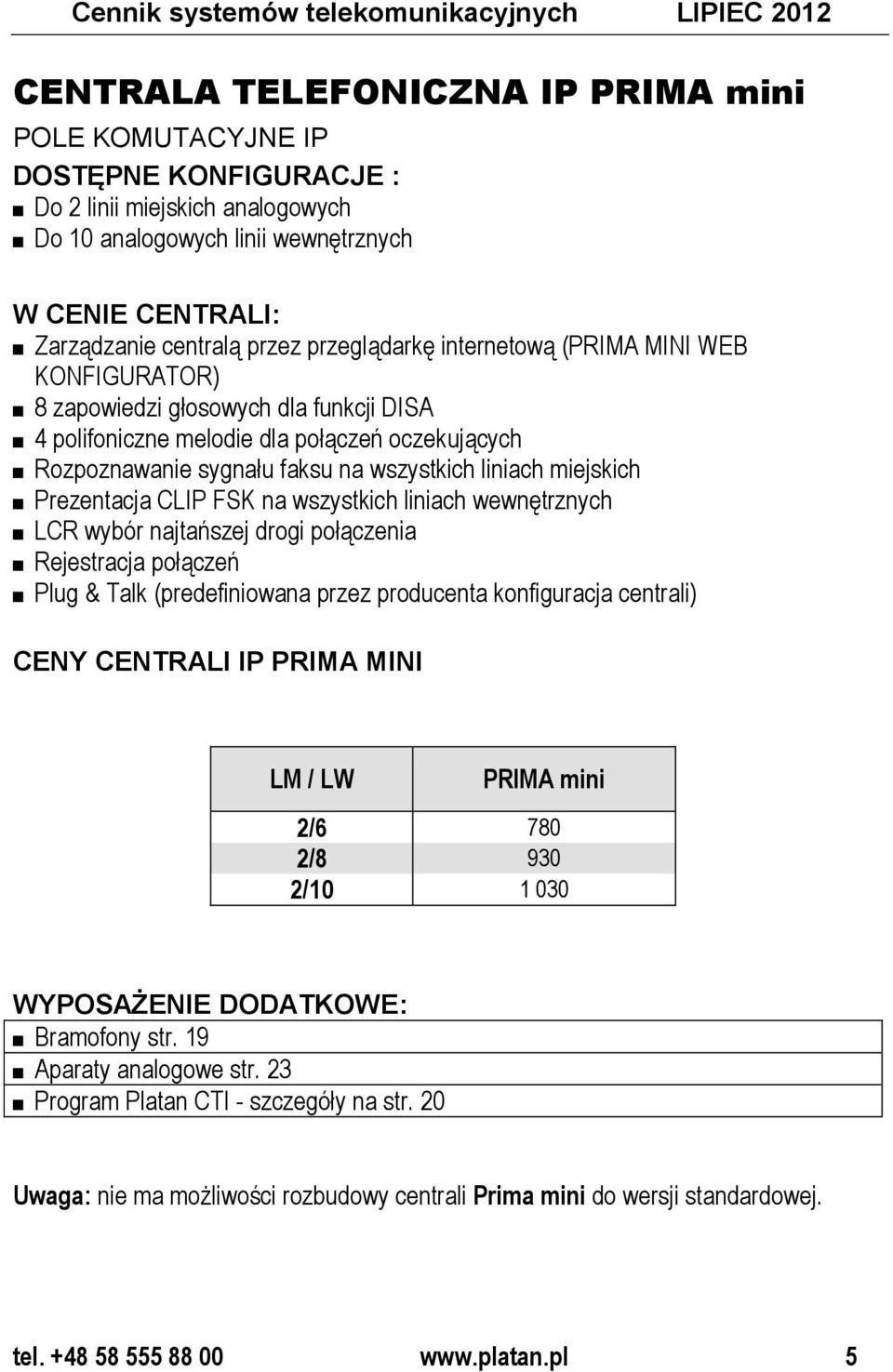 Cennik systemów telekomunikacyjnych LIPIEC 2012

CENTRALA TELEFONICZNA IP PRIMA mini

POLE KOMUTACYJNE IP

DOSTĘPNE KONFIGURACJE :
■ Do 2 linii miejskich analogowych
■ Do 10 analogowych linii wewnętrznych

W CENIE CENTRALI:
■ Zarządzanie centralą przez przeglądarkę internetową (PRIMA MINI WEB KONFIGURATOR)
■ 8 zapowiedzi głosowych dla funkcji DISA
■ 4 polifoniczne melodie dla połączeń oczekujących
■ Rozpoznawanie sygnału faksu na wszystkich liniach miejskich
■ Prezentacja CLIP FSK na wszystkich liniach wewnętrznych
■ LCR wybór najtańszej drogi połączenia
■ Rejestracja połączeń
■ Plug & Talk (predefiniowana przez producenta konfiguracja centrali)

CENY CENTRALI IP PRIMA MINI

| LM / LW | PRIMA mini |
|---|---|
| 2/6 | 780 |
| 2/8 | 930 |
| 2/10 | 1 030 |

WYPOSAŻENIE DODATKOWE:
■ Bramofony str. 19
■ Aparaty analogowe str. 23
■ Program Platan CTI - szczegóły na str. 20

Uwaga: nie ma możliwości rozbudowy centrali Prima mini do wersji standardowej.

tel. +48 58 555 88 00 www.platan.pl 5